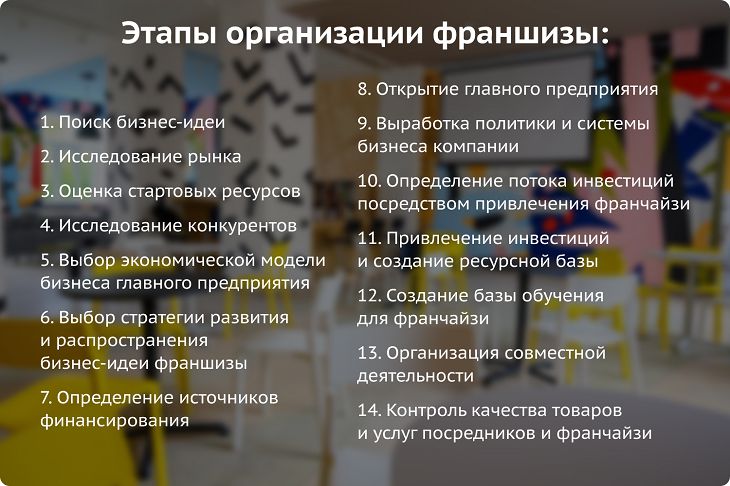 Этапы организации франшизы:

1. Поиск бизнес-идеи

2. Исследование рынка

3. Оценка стартовых ресурсов

4. Исследование конкурентов

5. Выбор экономической модели бизнеса главного предприятия

6. Выбор стратегии развития и распространения бизнес-идеи франшизы

7. Определение источников финансирования

8. Открытие главного предприятия

9. Выработка политики и системы бизнеса компании

10. Определение потока инвестиций посредством привлечения франчайзи

11. Привлечение инвестиций и создание ресурсной базы

12. Создание базы обучения для франчайзи

13. Организация совместной деятельности

14. Контроль качества товаров и услуг посредников и франчайзи